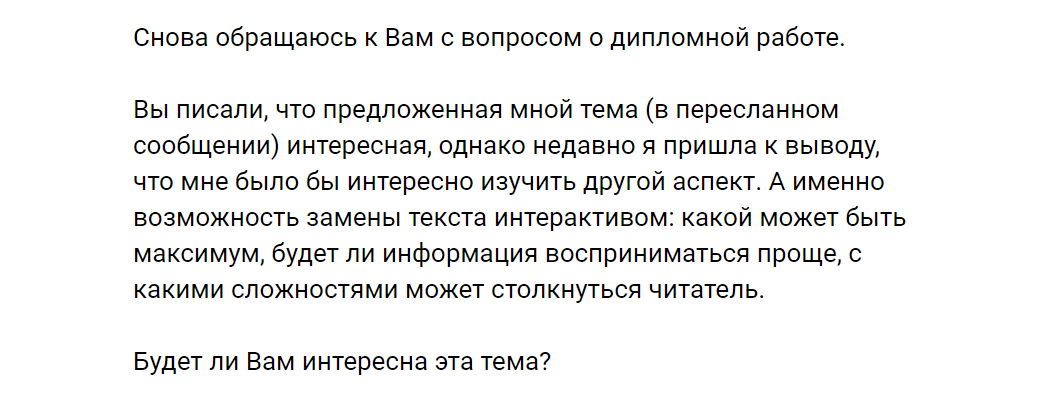 Снова обращаюсь к Вам с вопросом о дипломной работе.

Вы писали, что предложенная мной тема (в пересланном сообщении) интересная, однако недавно я пришла к выводу, что мне было бы интересно изучить другой аспект. А именно возможность замены текста интерактивом: какой может быть максимум, будет ли информация восприниматься проще, с какими сложностями может столкнуться читатель.

Будет ли Вам интересна эта тема?